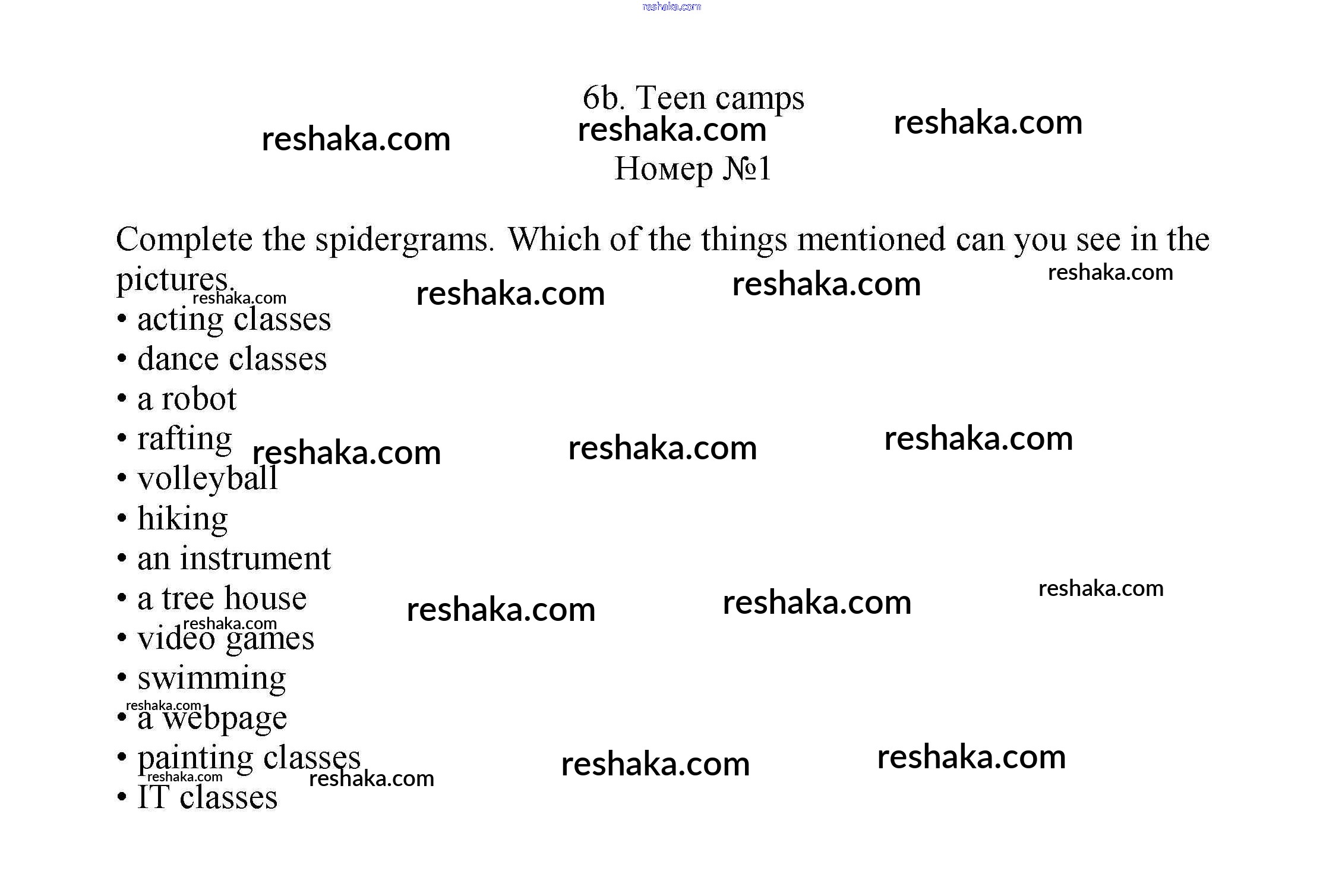 6b. Teen camps

Номер №1

Complete the spidergrams. Which of the things mentioned can you see in the pictures.

• acting classes
• dance classes
• a robot
• rafting
• volleyball
• hiking
• an instrument
• a tree house
• video games
• swimming
• a webpage
• painting classes
• IT classes

reshaka.com